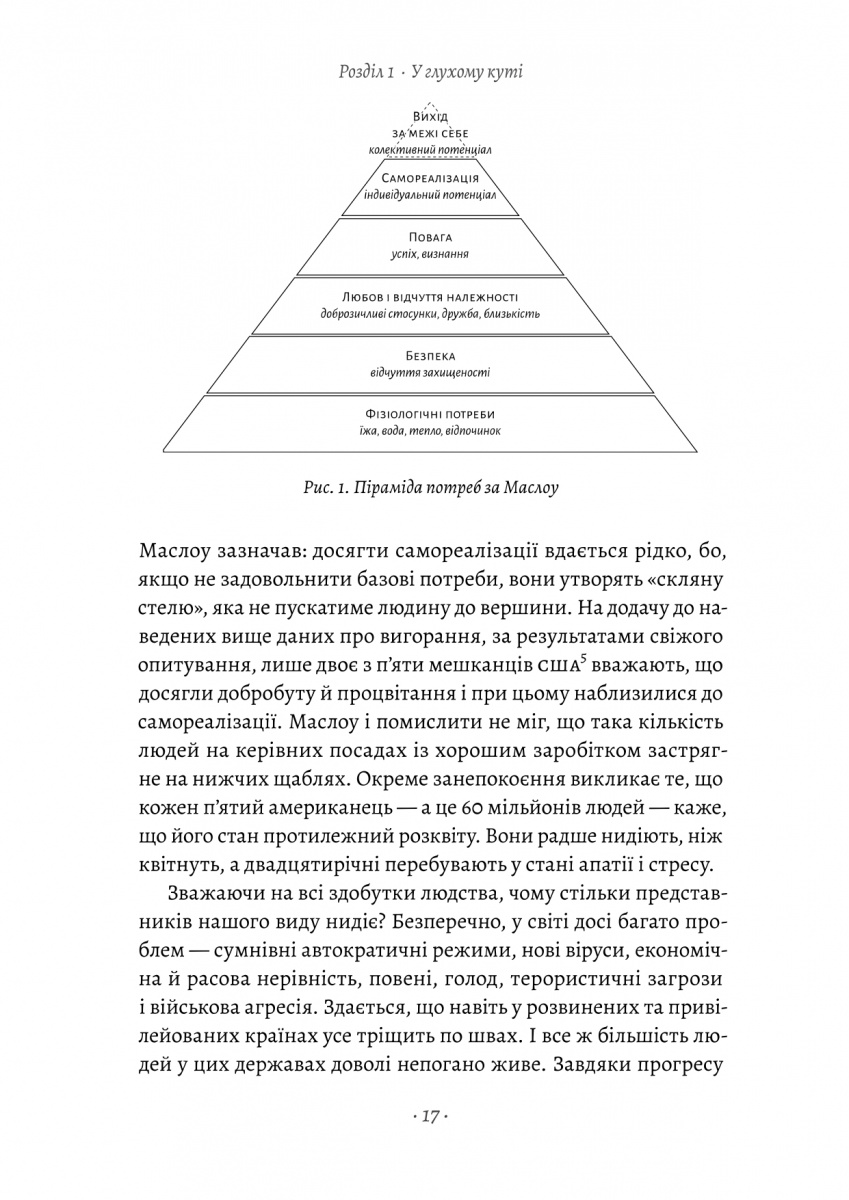 Розділ 1 · У глухому куті

Вихід
за межі себе
колективний потенціал

Самореалізація
індивідуальний потенціал

Повага
успіх, визнання

Любов і відчуття належності
доброзичливі стосунки, дружба, близькість

Безпека
відчуття захищеності

Фізіологічні потреби
їжа, вода, тепло, відпочинок

Рис. 1. Піраміда потреб за Маслоу

Маслоу зазначав: досягти самореалізації вдається рідко, бо, якщо не задовольнити базові потреби, вони утворять «скляну стелю», яка не пускатиме людину до вершини. На додачу до наведених вище даних про вигорання, за результатами свіжого опитування, лише двоє з п'яти мешканців США$^5$ вважають, що досягли добробуту й процвітання і при цьому наблизилися до самореалізації. Маслоу і помислити не міг, що така кількість людей на керівних посадах із хорошим заробітком застрягне на нижчих щаблях. Окреме занепокоєння викликає те, що кожен п'ятий американець — а це 60 мільйонів людей — каже, що його стан протилежний розквіту. Вони радше нидіють, ніж квітнуть, а двадцятирічні перебувають у стані апатії і стресу.

Зважаючи на всі здобутки людства, чому стільки представників нашого виду нидіє? Безперечно, у світі досі багато проблем — сумнівні автократичні режими, нові віруси, економічна й расова нерівність, повені, голод, терористичні загрози і військова агресія. Здається, що навіть у розвинених та привілейованих країнах усе тріщить по швах. І все ж більшість людей у цих державах доволі непогано живе. Завдяки прогресу

· 17 ·